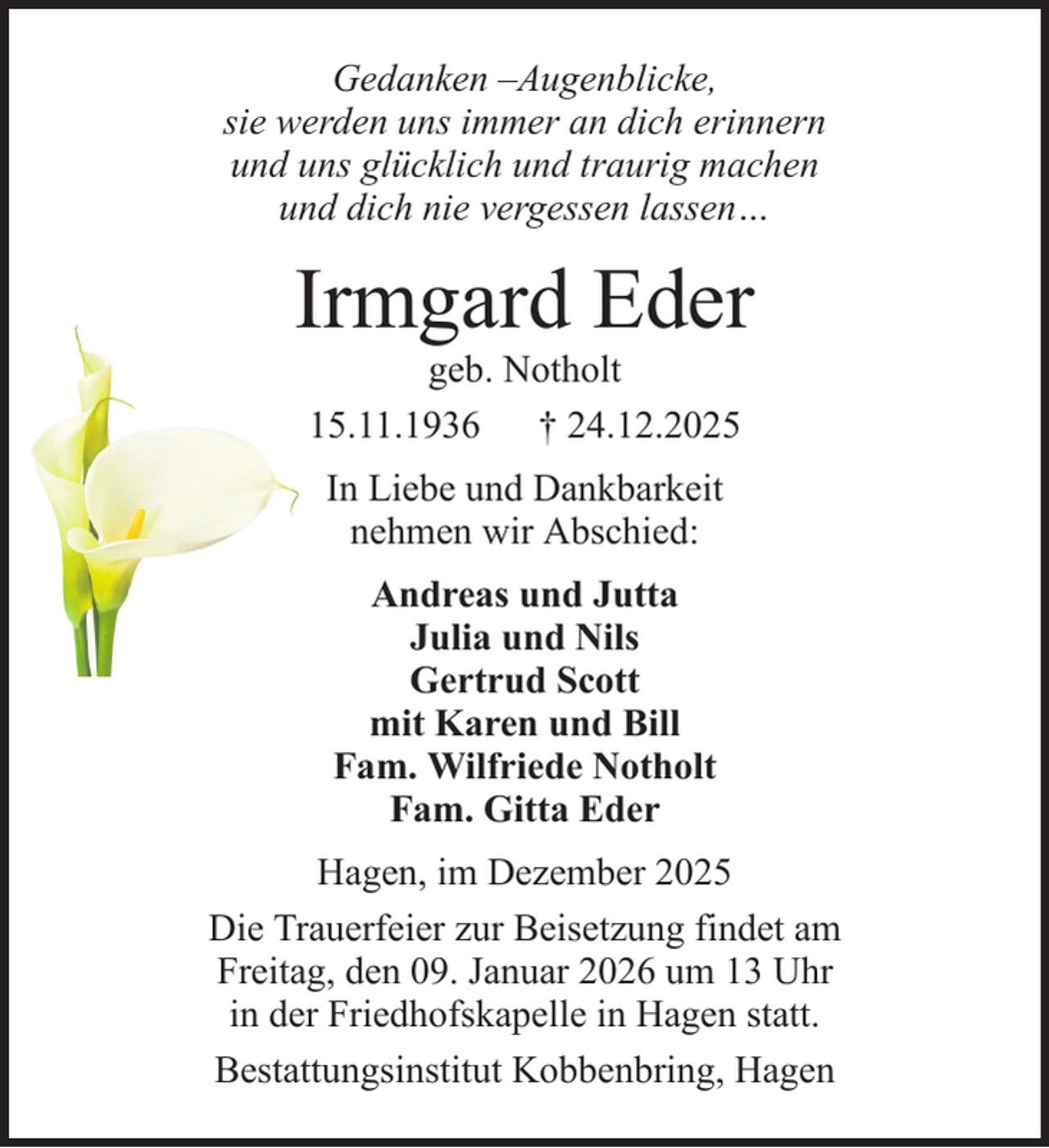 Gedanken –Augenblicke,
sie werden uns immer an dich erinnern
und uns glücklich und traurig machen
und dich nie vergessen lassen…

Irmgard Eder
geb. Notholt
15.11.1936 † 24.12.2025

In Liebe und Dankbarkeit
nehmen wir Abschied:

Andreas und Jutta
Julia und Nils
Gertrud Scott
mit Karen und Bill
Fam. Wilfriede Notholt
Fam. Gitta Eder

Hagen, im Dezember 2025

Die Trauerfeier zur Beisetzung findet am Freitag, den 09. Januar 2026 um 13 Uhr in der Friedhofskapelle in Hagen statt.

Bestattungsinstitut Kobbenbring, Hagen